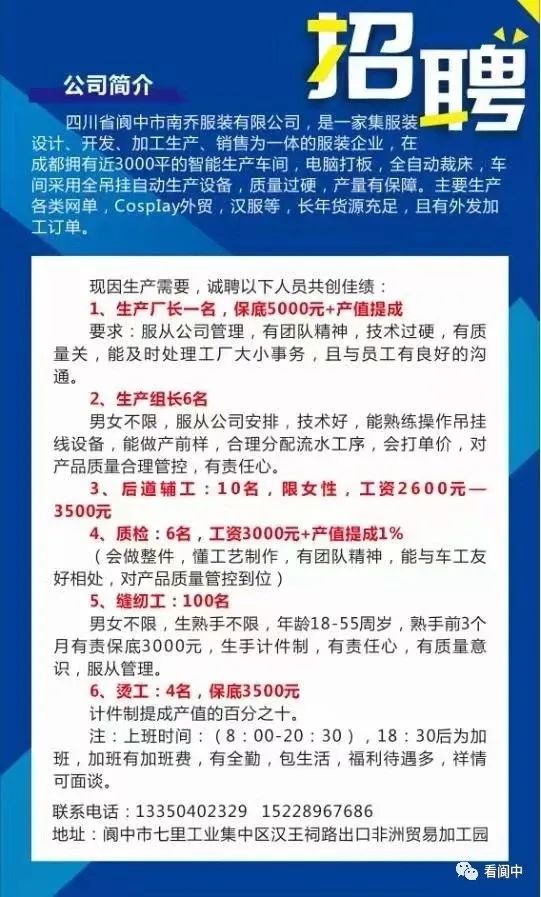 招聘

公司简介

四川省阆中市南乔服装有限公司，是一家集服装设计、开发、加工生产、销售为一体的服装企业，在成都拥有近3000平的智能生产车间，电脑打板，全自动裁床，车间采用全吊挂自动生产设备，质量过硬，产量有保障。主要生产各类网单，Cosplay外贸，汉服等，长年货源充足，且有外发加工订单。

现因生产需要，诚聘以下人员共创佳绩：

1、生产厂长一名，保底5000元+产值提成

要求：服从公司管理，有团队精神，技术过硬，有质量关，能及时处理工厂大小事务，且与员工有良好的沟通。

2、生产组长6名

男女不限，服从公司安排，技术好，能熟练操作吊挂线设备，能做产前样，合理分配流水工序，会打单价，对产品质量合理管控，有责任心。

3、后道辅工：10名，限女性，工资2600元—3500元

4、质检：6名，工资3000元+产值提成1%

（会做整件，懂工艺制作，有团队精神，能与车工友好相处，对产品质量管控到位）

5、缝纫工：100名

男女不限，生熟手不限，年龄18-55周岁，熟手前3个月有责保底3000元，生手计件制，有责任心，有质量意识，服从管理。

6、烫工：4名，保底3500元

计件制提成产值的百分之十。

注：上班时间：（8：00-20：30），18：30后为加班，加班有加班费，有全勤，包生活，福利待遇多，祥情可面谈。

联系电话：13350402329 15228967686

地址：阆中市七里工业集中区汉王祠路出口非洲贸易加工园

看阆中